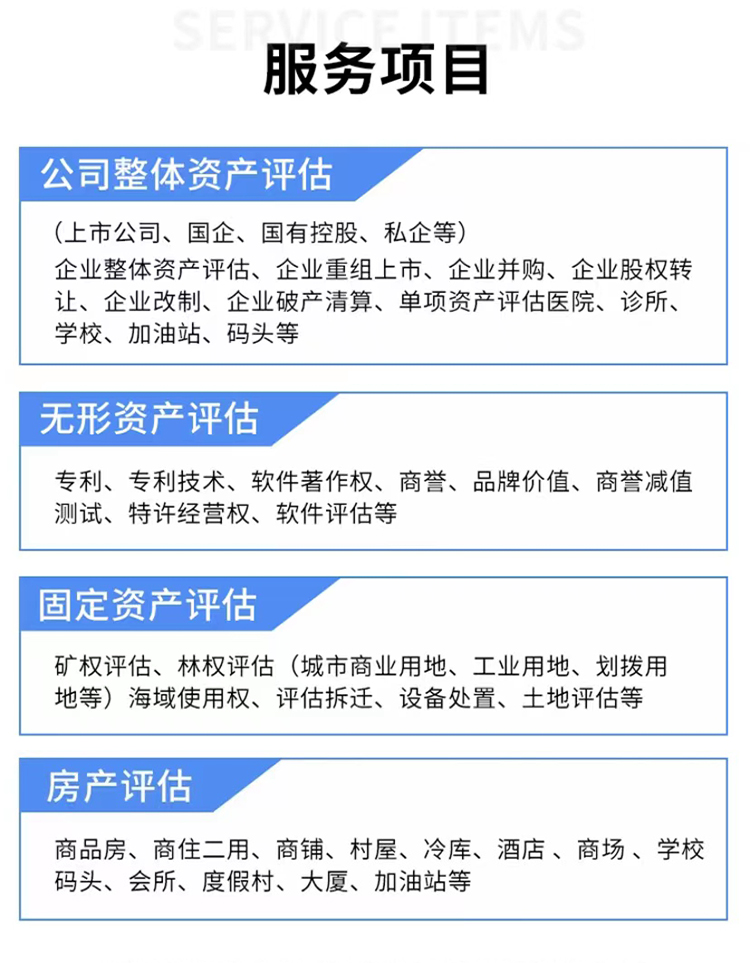 SERVICE ITEMS

服务项目

公司整体资产评估

（上市公司、国企、国有控股、私企等）
企业整体资产评估、企业重组上市、企业并购、企业股权转让、企业改制、企业破产清算、单项资产评估医院、诊所、学校、加油站、码头等

无形资产评估

专利、专利技术、软件著作权、商誉、品牌价值、商誉减值测试、特许经营权、软件评估等

固定资产评估

矿权评估、林权评估（城市商业用地、工业用地、划拨用地等）海域使用权、评估拆迁、设备处置、土地评估等

房产评估

商品房、商住二用、商铺、村屋、冷库、酒店 、商场 、学校码头、会所、度假村、大厦、加油站等